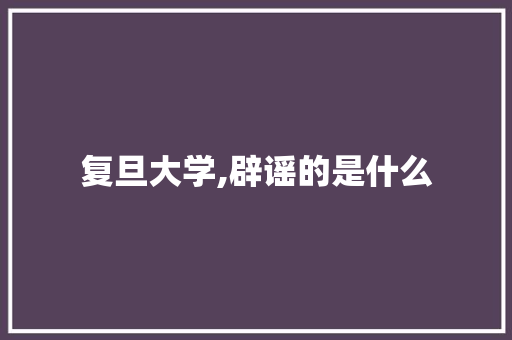 复旦大学,辟谣的是什么